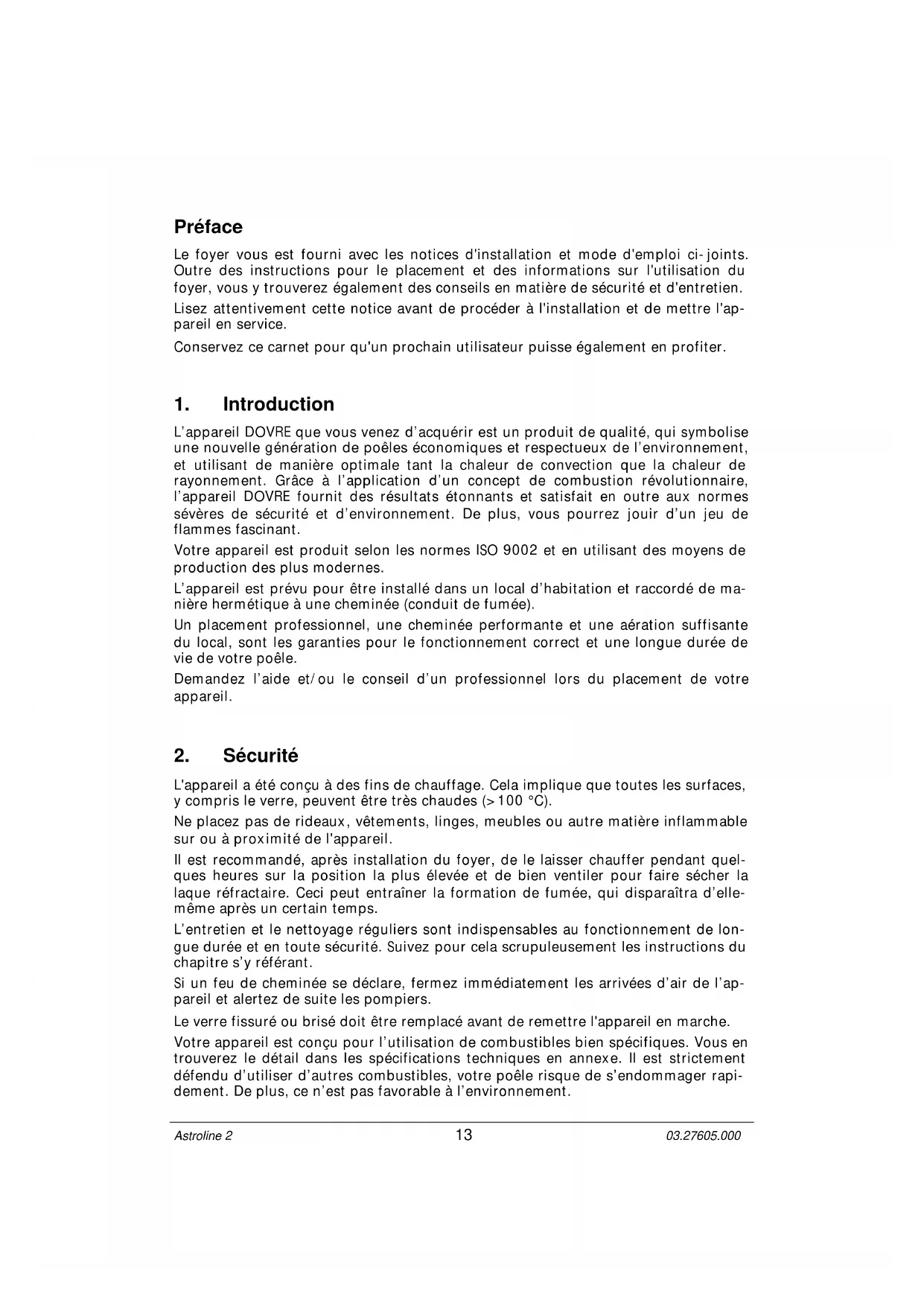 Préface

Le foyer vous est fourni avec les notices d'installation et mode d'emploi ci-joints. Outre des instructions pour le placement et des informations sur l'utilisation du foyer, vous y trouverez également des conseils en matière de sécurité et d'entretien.

Lisez attentivement cette notice avant de procéder à l'installation et de mettre l'appareil en service.

Conservez ce carnet pour qu'un prochain utilisateur puisse également en profiter.

1. Introduction

L'appareil DOVRE que vous venez d'acquérir est un produit de qualité, qui symbolise une nouvelle génération de poêles économiques et respectueux de l'environnement, et utilisant de manière optimale tant la chaleur de convection que la chaleur de rayonnement. Grâce à l'application d'un concept de combustion révolutionnaire, l'appareil DOVRE fournit des résultats étonnants et satisfait en outre aux normes sévères de sécurité et d'environnement. De plus, vous pourrez jouir d'un jeu de flammes fascinant.

Votre appareil est produit selon les normes ISO 9002 et en utilisant des moyens de production des plus modernes.

L'appareil est prévu pour être installé dans un local d'habitation et raccordé de manière hermétique à une cheminée (conduit de fumée).

Un placement professionnel, une cheminée performante et une aération suffisante du local, sont les garanties pour le fonctionnement correct et une longue durée de vie de votre poêle.

Demandez l'aide et/ou le conseil d'un professionnel lors du placement de votre appareil.

2. Sécurité

L'appareil a été conçu à des fins de chauffage. Cela implique que toutes les surfaces, y compris le verre, peuvent être très chaudes (>100 °C).

Ne placez pas de rideaux, vêtements, linges, meubles ou autre matière inflammable sur ou à proximité de l'appareil.

Il est recommandé, après installation du foyer, de le laisser chauffer pendant quelques heures sur la position la plus élevée et de bien ventiler pour faire sécher la laque réfractaire. Ceci peut entraîner la formation de fumée, qui disparaîtra d'elle-même après un certain temps.

L'entretien et le nettoyage réguliers sont indispensables au fonctionnement de longue durée et en toute sécurité. Suivez pour cela scrupuleusement les instructions du chapitre s'y référant.

Si un feu de cheminée se déclare, fermez immédiatement les arrivées d'air de l'appareil et alertez de suite les pompiers.

Le verre fissuré ou brisé doit être remplacé avant de remettre l'appareil en marche.

Votre appareil est conçu pour l'utilisation de combustibles bien spécifiques. Vous en trouverez le détail dans les spécifications techniques en annexe. Il est strictement défendu d'utiliser d'autres combustibles, votre poêle risque de s'endommager rapidement. De plus, ce n'est pas favorable à l'environnement.

Astroline 2 13 03.27605.000